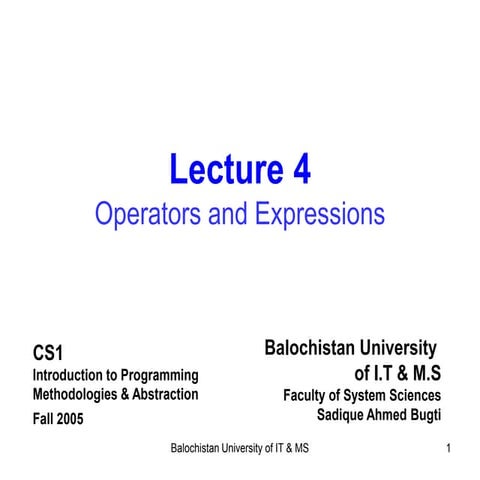 Lecture 4
Operators and Expressions

CS1
Introduction to Programming Methodologies & Abstraction
Fall 2005

Balochistan University of I.T & M.S
Faculty of System Sciences
Sadique Ahmed Bugti

Balochistan University of IT & MS

1